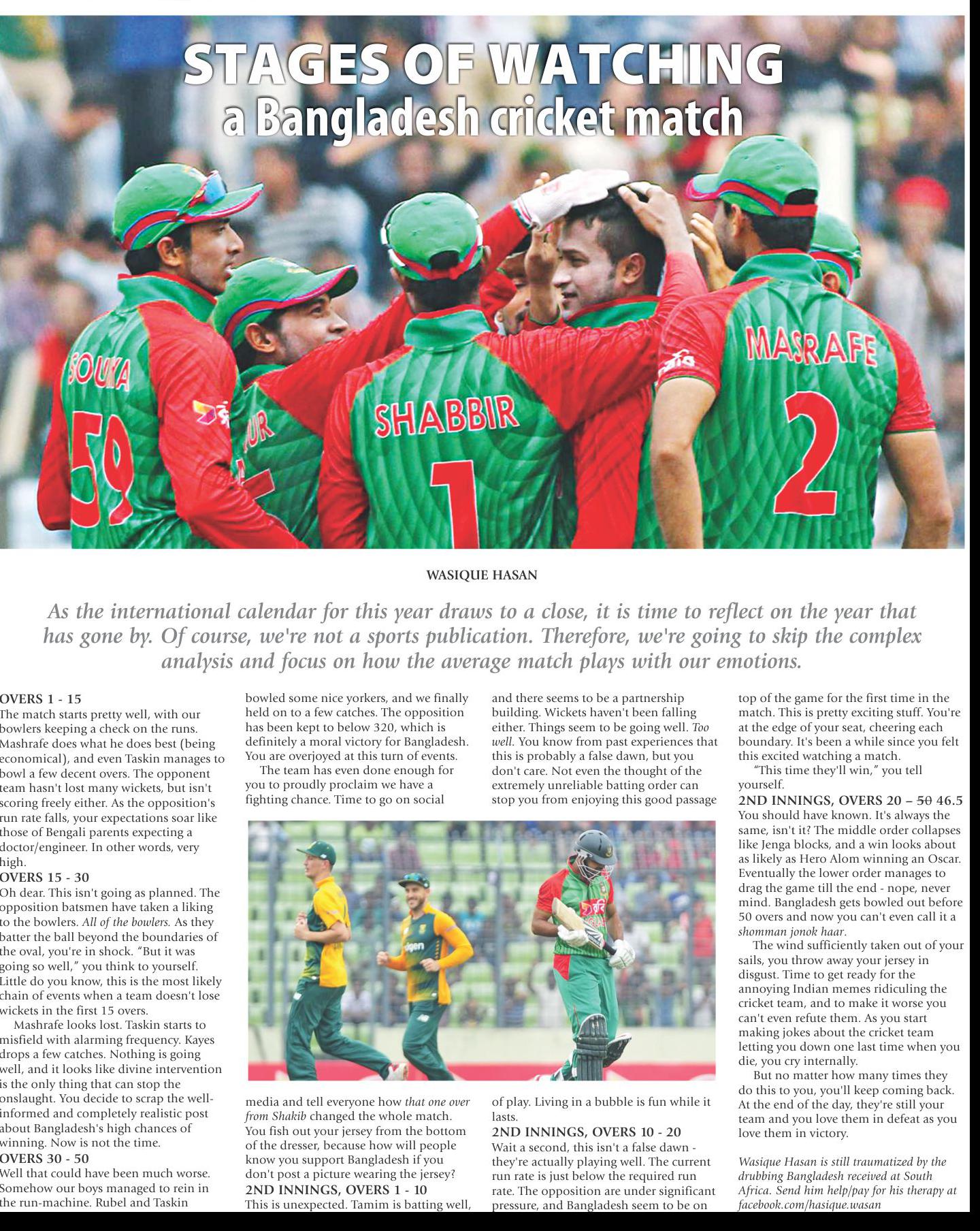 STAGES OF WATCHING
a Bangladesh cricket match

SOUMYA 59

SHABBIR 1

MASRAFE 2

WASIQUE HASAN

As the international calendar for this year draws to a close, it is time to reflect on the year that has gone by. Of course, we're not a sports publication. Therefore, we're going to skip the complex analysis and focus on how the average match plays with our emotions.

OVERS 1 - 15
The match starts pretty well, with our bowlers keeping a check on the runs. Mashrafe does what he does best (being economical), and even Taskin manages to bowl a few decent overs. The opponent team hasn't lost many wickets, but isn't scoring freely either. As the opposition's run rate falls, your expectations soar like those of Bengali parents expecting a doctor/engineer. In other words, very high.

OVERS 15 - 30
Oh dear. This isn't going as planned. The opposition batsmen have taken a liking to the bowlers. All of the bowlers. As they batter the ball beyond the boundaries of the oval, you're in shock. "But it was going so well," you think to yourself. Little do you know, this is the most likely chain of events when a team doesn't lose wickets in the first 15 overs.

Mashrafe looks lost. Taskin starts to misfield with alarming frequency. Kayes drops a few catches. Nothing is going well, and it looks like divine intervention is the only thing that can stop the onslaught. You decide to scrap the well-informed and completely realistic post about Bangladesh's high chances of winning. Now is not the time.

OVERS 30 - 50
Well that could have been much worse. Somehow our boys managed to rein in the run-machine. Rubel and Taskin bowled some nice yorkers, and we finally held on to a few catches. The opposition has been kept to below 320, which is definitely a moral victory for Bangladesh. You are overjoyed at this turn of events.

The team has even done enough for you to proudly proclaim we have a fighting chance. Time to go on social media and tell everyone how that one over from Shakib changed the whole match. You fish out your jersey from the bottom of the dresser, because how will people know you support Bangladesh if you don't post a picture wearing the jersey?

2ND INNINGS, OVERS 1 - 10
This is unexpected. Tamim is batting well, and there seems to be a partnership building. Wickets haven't been falling either. Things seem to be going well. Too well. You know from past experiences that this is probably a false dawn, but you don't care. Not even the thought of the extremely unreliable batting order can stop you from enjoying this good passage of play. Living in a bubble is fun while it lasts.

2ND INNINGS, OVERS 10 - 20
Wait a second, this isn't a false dawn - they're actually playing well. The current run rate is just below the required run rate. The opposition are under significant pressure, and Bangladesh seem to be on top of the game for the first time in the match. This is pretty exciting stuff. You're at the edge of your seat, cheering each boundary. It's been a while since you felt this excited watching a match.

"This time they'll win," you tell yourself.

2ND INNINGS, OVERS 20 – 50 46.5
You should have known. It's always the same, isn't it? The middle order collapses like Jenga blocks, and a win looks about as likely as Hero Alom winning an Oscar. Eventually the lower order manages to drag the game till the end - nope, never mind. Bangladesh gets bowled out before 50 overs and now you can't even call it a shomman jonok haar.

The wind sufficiently taken out of your sails, you throw away your jersey in disgust. Time to get ready for the annoying Indian memes ridiculing the cricket team, and to make it worse you can't even refute them. As you start making jokes about the cricket team letting you down one last time when you die, you cry internally.

But no matter how many times they do this to you, you'll keep coming back. At the end of the day, they're still your team and you love them in defeat as you love them in victory.

Wasique Hasan is still traumatized by the drubbing Bangladesh received at South Africa. Send him help/pay for his therapy at facebook.com/hasique.wasan